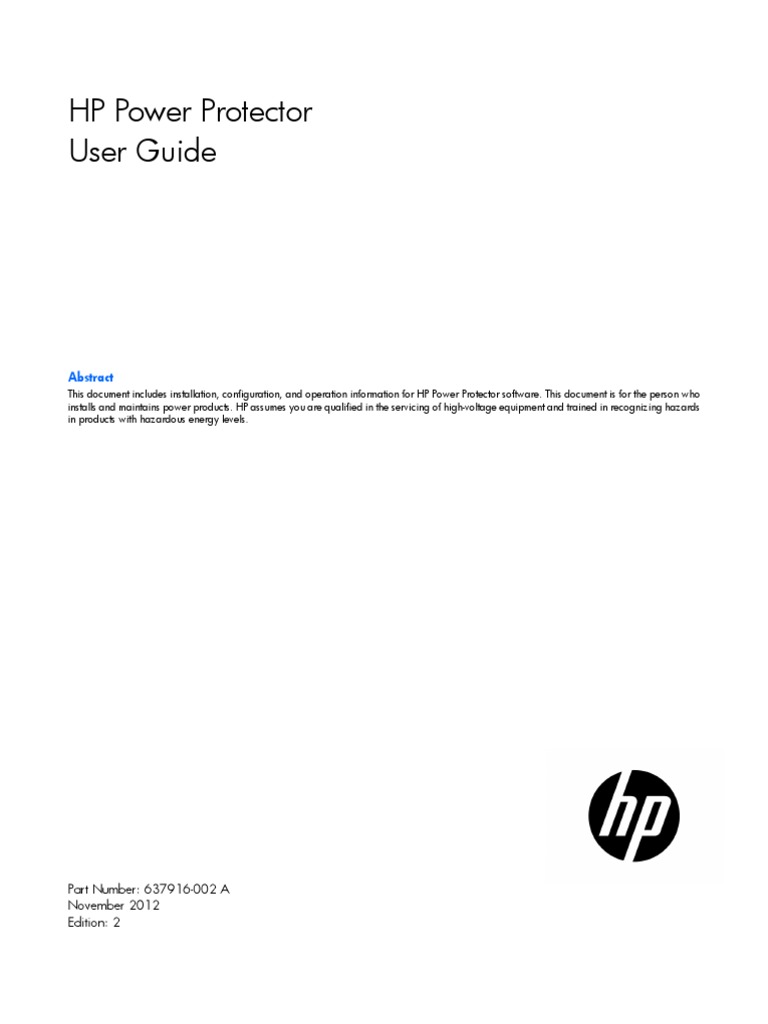 HP Power Protector
User Guide

Abstract
This document includes installation, configuration, and operation information for HP Power Protector software. This document is for the person who installs and maintains power products. HP assumes you are qualified in the servicing of high-voltage equipment and trained in recognizing hazards in products with hazardous energy levels.

hp

Part Number: 637916-002 A
November 2012
Edition: 2